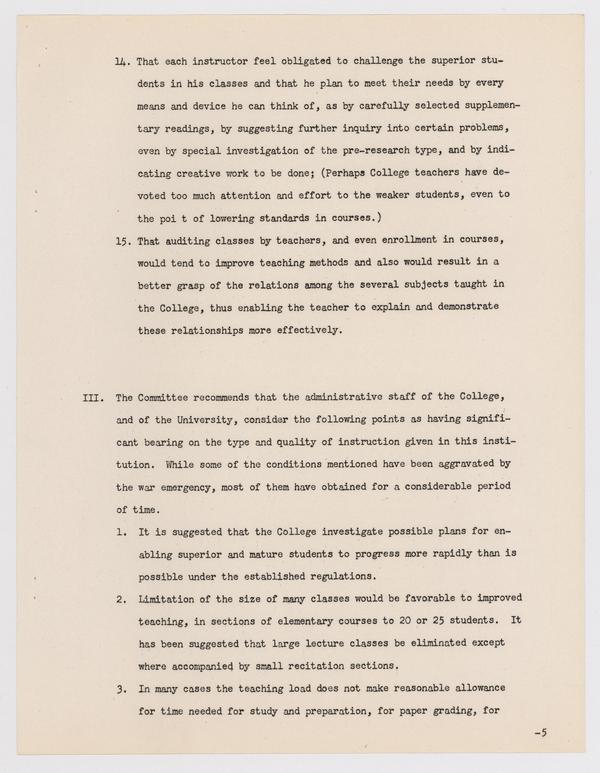 14. That each instructor feel obligated to challenge the superior students in his classes and that he plan to meet their needs by every means and device he can think of, as by carefully selected supplementary readings, by suggesting further inquiry into certain problems, even by special investigation of the pre-research type, and by indicating creative work to be done; (Perhaps College teachers have devoted too much attention and effort to the weaker students, even to the poi t of lowering standards in courses.)

15. That auditing classes by teachers, and even enrollment in courses, would tend to improve teaching methods and also would result in a better grasp of the relations among the several subjects taught in the College, thus enabling the teacher to explain and demonstrate these relationships more effectively.

III. The Committee recommends that the administrative staff of the College, and of the University, consider the following points as having significant bearing on the type and quality of instruction given in this institution. While some of the conditions mentioned have been aggravated by the war emergency, most of them have obtained for a considerable period of time.

1. It is suggested that the College investigate possible plans for enabling superior and mature students to progress more rapidly than is possible under the established regulations.

2. Limitation of the size of many classes would be favorable to improved teaching, in sections of elementary courses to 20 or 25 students. It has been suggested that large lecture classes be eliminated except where accompanied by small recitation sections.

3. In many cases the teaching load does not make reasonable allowance for time needed for study and preparation, for paper grading, for

-5